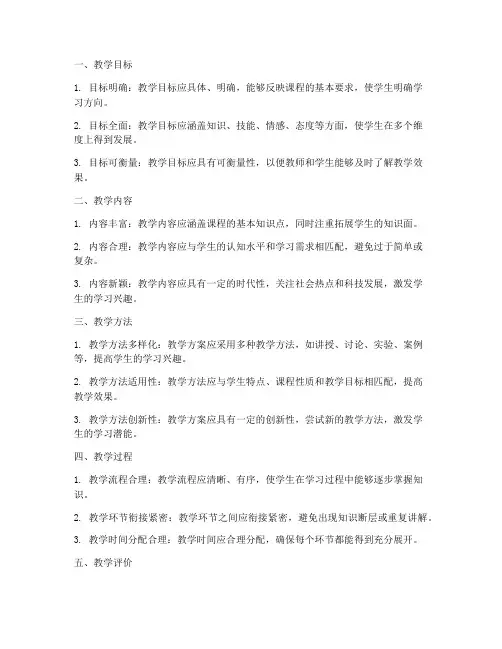 一、教学目标

1. 目标明确：教学目标应具体、明确，能够反映课程的基本要求，使学生明确学习方向。

2. 目标全面：教学目标应涵盖知识、技能、情感、态度等方面，使学生在多个维度上得到发展。

3. 目标可衡量：教学目标应具有可衡量性，以便教师和学生能够及时了解教学效果。

二、教学内容

1. 内容丰富：教学内容应涵盖课程的基本知识点，同时注重拓展学生的知识面。

2. 内容合理：教学内容应与学生的认知水平和学习需求相匹配，避免过于简单或复杂。

3. 内容新颖：教学内容应具有一定的时代性，关注社会热点和科技发展，激发学生的学习兴趣。

三、教学方法

1. 教学方法多样化：教学方案应采用多种教学方法，如讲授、讨论、实验、案例等，提高学生的学习兴趣。

2. 教学方法适用性：教学方法应与学生特点、课程性质和教学目标相匹配，提高教学效果。

3. 教学方法创新性：教学方案应具有一定的创新性，尝试新的教学方法，激发学生的学习潜能。

四、教学过程

1. 教学流程合理：教学流程应清晰、有序，使学生在学习过程中能够逐步掌握知识。

2. 教学环节衔接紧密：教学环节之间应衔接紧密，避免出现知识断层或重复讲解。

3. 教学时间分配合理：教学时间应合理分配，确保每个环节都能得到充分展开。

五、教学评价